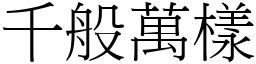 千般萬樣